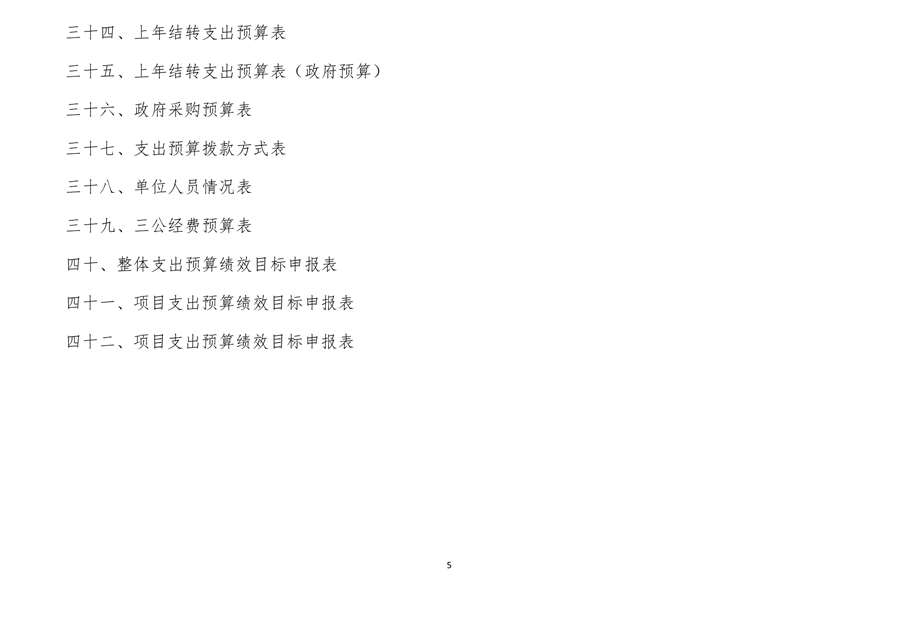 三十四、上年结转支出预算表

三十五、上年结转支出预算表（政府预算）

三十六、政府采购预算表

三十七、支出预算拨款方式表

三十八、单位人员情况表

三十九、三公经费预算表

四十、整体支出预算绩效目标申报表

四十一、项目支出预算绩效目标申报表

四十二、项目支出预算绩效目标申报表

5